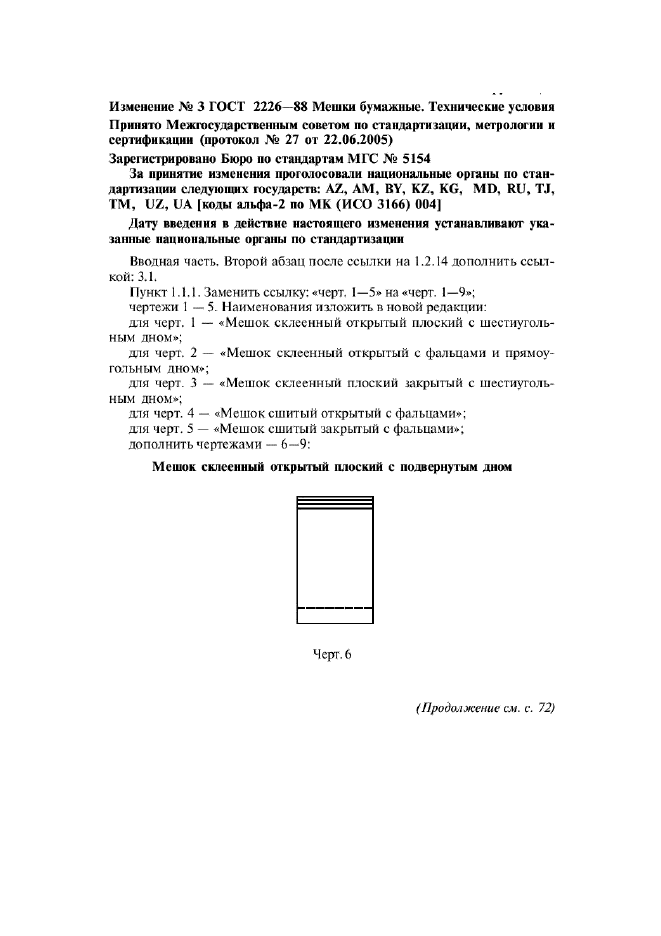 Изменение № 3 ГОСТ 2226—88 Мешки бумажные. Технические условия

Принято Межгосударственным советом по стандартизации, метрологии и сертификации (протокол № 27 от 22.06.2005)

Зарегистрировано Бюро по стандартам МГС № 5154

За принятие изменения проголосовали национальные органы по стандартизации следующих государств: AZ, AM, BY, KZ, KG, MD, RU, TJ, TM, UZ, UA [коды альфа-2 по МК (ИСО 3166) 004]

Дату введения в действие настоящего изменения устанавливают указанные национальные органы по стандартизации

Вводная часть. Второй абзац после ссылки на 1.2.14 дополнить ссылкой: 3.1.

Пункт 1.1.1. Заменить ссылку: «черт. 1—5» на «черт. 1—9»;

чертежи 1 — 5. Наименования изложить в новой редакции:

для черт. 1 — «Мешок склеенный открытый плоский с шестиугольным дном»;

для черт. 2 — «Мешок склеенный открытый с фальцами и прямоугольным дном»;

для черт. 3 — «Мешок склеенный плоский закрытый с шестиугольным дном»;

для черт. 4 — «Мешок сшитый открытый с фальцами»;

для черт. 5 — «Мешок сшитый закрытый с фальцами»;

дополнить чертежами — 6—9:

Мешок склеенный открытый плоский с подвернутым дном

Черт. 6

(Продолжение см. с. 72)